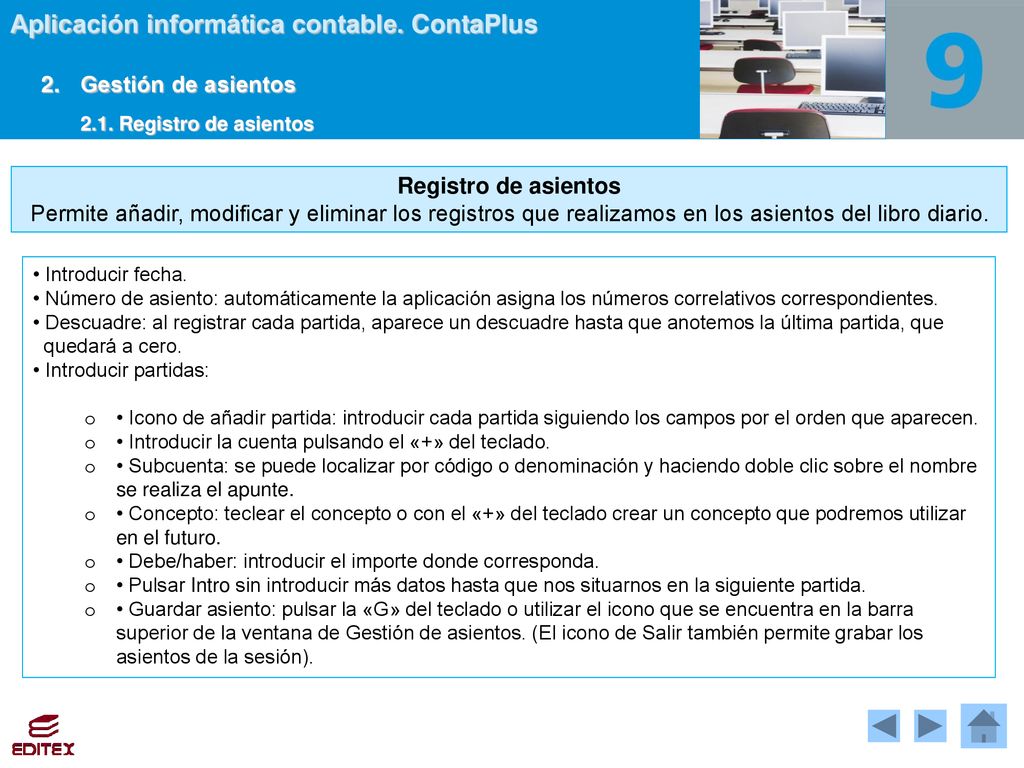 Aplicación informática contable. ContaPlus

2. Gestión de asientos

2.1. Registro de asientos

9

Registro de asientos
Permite añadir, modificar y eliminar los registros que realizamos en los asientos del libro diario.

• Introducir fecha.
• Número de asiento: automáticamente la aplicación asigna los números correlativos correspondientes.
• Descuadre: al registrar cada partida, aparece un descuadre hasta que anotemos la última partida, que quedará a cero.
• Introducir partidas:

o • Icono de añadir partida: introducir cada partida siguiendo los campos por el orden que aparecen.
o • Introducir la cuenta pulsando el «+» del teclado.
o • Subcuenta: se puede localizar por código o denominación y haciendo doble clic sobre el nombre se realiza el apunte.
o • Concepto: teclear el concepto o con el «+» del teclado crear un concepto que podremos utilizar en el futuro.
o • Debe/haber: introducir el importe donde corresponda.
o • Pulsar Intro sin introducir más datos hasta que nos situarnos en la siguiente partida.
o • Guardar asiento: pulsar la «G» del teclado o utilizar el icono que se encuentra en la barra superior de la ventana de Gestión de asientos. (El icono de Salir también permite grabar los asientos de la sesión).

EDITEX